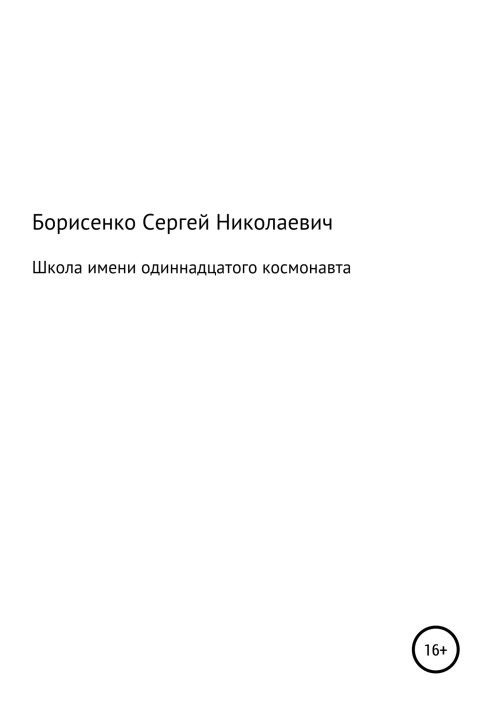 Борисенко Сергей Николаевич

Школа имени одиннадцатого космонавта

16+